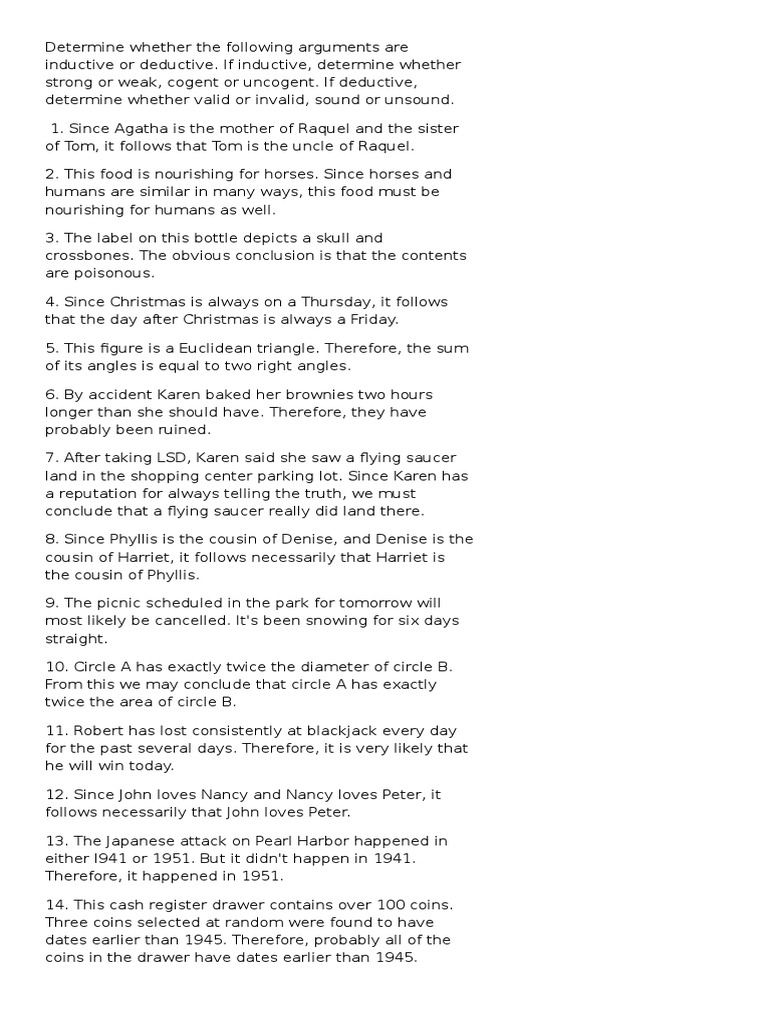 Determine whether the following arguments are inductive or deductive. If inductive, determine whether strong or weak, cogent or uncogent. If deductive, determine whether valid or invalid, sound or unsound.

1. Since Agatha is the mother of Raquel and the sister of Tom, it follows that Tom is the uncle of Raquel.

2. This food is nourishing for horses. Since horses and humans are similar in many ways, this food must be nourishing for humans as well.

3. The label on this bottle depicts a skull and crossbones. The obvious conclusion is that the contents are poisonous.

4. Since Christmas is always on a Thursday, it follows that the day after Christmas is always a Friday.

5. This figure is a Euclidean triangle. Therefore, the sum of its angles is equal to two right angles.

6. By accident Karen baked her brownies two hours longer than she should have. Therefore, they have probably been ruined.

7. After taking LSD, Karen said she saw a flying saucer land in the shopping center parking lot. Since Karen has a reputation for always telling the truth, we must conclude that a flying saucer really did land there.

8. Since Phyllis is the cousin of Denise, and Denise is the cousin of Harriet, it follows necessarily that Harriet is the cousin of Phyllis.

9. The picnic scheduled in the park for tomorrow will most likely be cancelled. It's been snowing for six days straight.

10. Circle A has exactly twice the diameter of circle B. From this we may conclude that circle A has exactly twice the area of circle B.

11. Robert has lost consistently at blackjack every day for the past several days. Therefore, it is very likely that he will win today.

12. Since John loves Nancy and Nancy loves Peter, it follows necessarily that John loves Peter.

13. The Japanese attack on Pearl Harbor happened in either I941 or 1951. But it didn't happen in 1941. Therefore, it happened in 1951.

14. This cash register drawer contains over 100 coins. Three coins selected at random were found to have dates earlier than 1945. Therefore, probably all of the coins in the drawer have dates earlier than 1945.